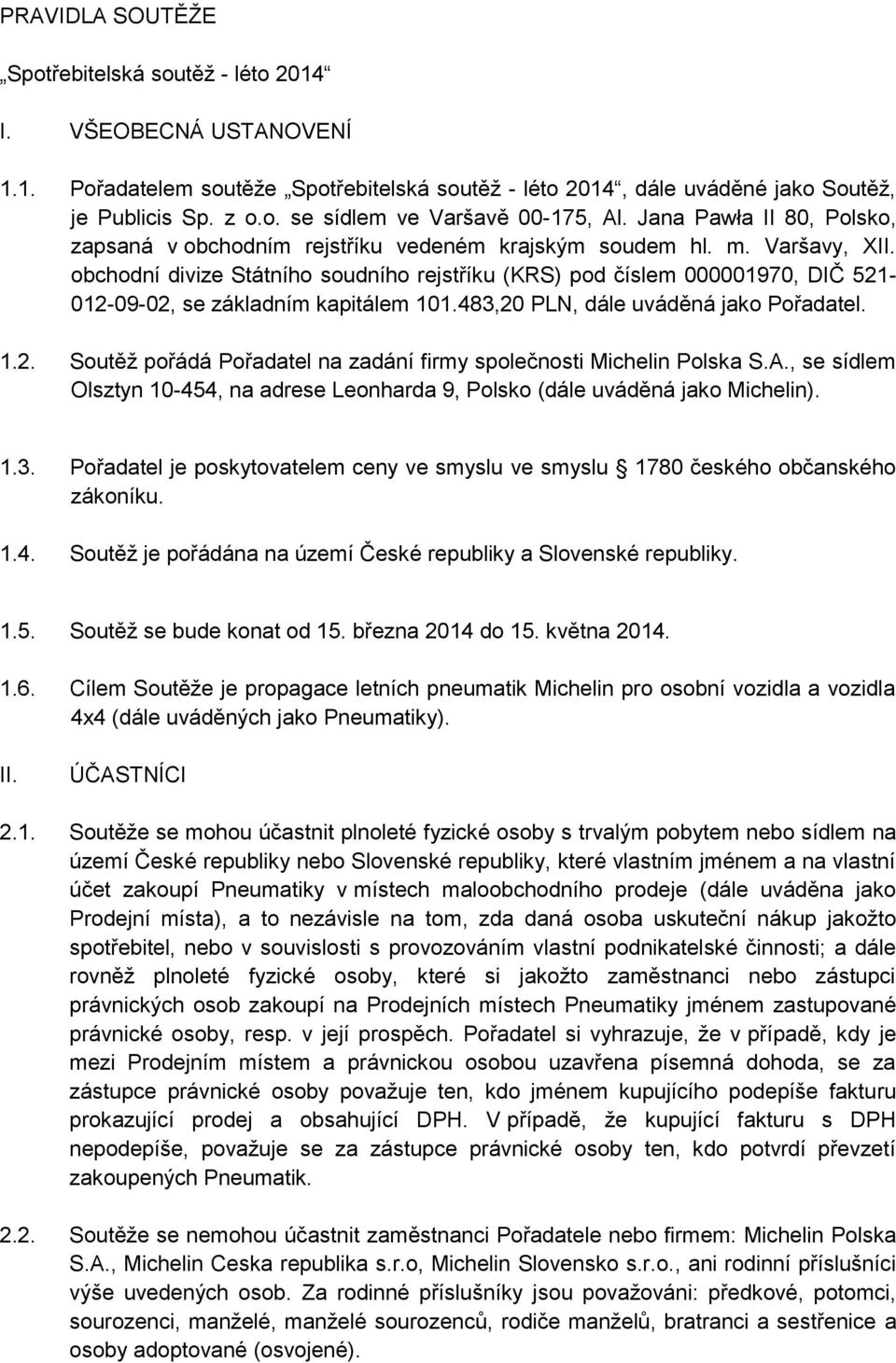 PRAVIDLA SOUTĚŽE

„Spotřebitelská soutěž - léto 2014“

I. VŠEOBECNÁ USTANOVENÍ

1.1. Pořadatelem soutěže „Spotřebitelská soutěž - léto 2014“, dále uváděné jako Soutěž, je Publicis Sp. z o.o. se sídlem ve Varšavě 00-175, Al. Jana Pawła II 80, Polsko, zapsaná v obchodním rejstříku vedeném krajským soudem hl. m. Varšavy, XII. obchodní divize Státního soudního rejstříku (KRS) pod číslem 000001970, DIČ 521-012-09-02, se základním kapitálem 101.483,20 PLN, dále uváděná jako Pořadatel.

1.2. Soutěž pořádá Pořadatel na zadání firmy společnosti Michelin Polska S.A., se sídlem Olsztyn 10-454, na adrese Leonharda 9, Polsko (dále uváděná jako Michelin).

1.3. Pořadatel je poskytovatelem ceny ve smyslu ve smyslu § 1780 českého občanského zákoníku.

1.4. Soutěž je pořádána na území České republiky a Slovenské republiky.

1.5. Soutěž se bude konat od 15. března 2014 do 15. května 2014.

1.6. Cílem Soutěže je propagace letních pneumatik Michelin pro osobní vozidla a vozidla 4x4 (dále uváděných jako Pneumatiky).

II. ÚČASTNÍCI

2.1. Soutěže se mohou účastnit plnoleté fyzické osoby s trvalým pobytem nebo sídlem na území České republiky nebo Slovenské republiky, které vlastním jménem a na vlastní účet zakoupí Pneumatiky v místech maloobchodního prodeje (dále uváděna jako Prodejní místa), a to nezávisle na tom, zda daná osoba uskuteční nákup jakožto spotřebitel, nebo v souvislosti s provozováním vlastní podnikatelské činnosti; a dále rovněž plnoleté fyzické osoby, které si jakožto zaměstnanci nebo zástupci právnických osob zakoupí na Prodejních místech Pneumatiky jménem zastupované právnické osoby, resp. v její prospěch. Pořadatel si vyhrazuje, že v případě, kdy je mezi Prodejním místem a právnickou osobou uzavřena písemná dohoda, se za zástupce právnické osoby považuje ten, kdo jménem kupujícího podepíše fakturu prokazující prodej a obsahující DPH. V případě, že kupující fakturu s DPH nepodepíše, považuje se za zástupce právnické osoby ten, kdo potvrdí převzetí zakoupených Pneumatik.

2.2. Soutěže se nemohou účastnit zaměstnanci Pořadatele nebo firmem: Michelin Polska S.A., Michelin Ceska republika s.r.o, Michelin Slovensko s.r.o., ani rodinní příslušníci výše uvedených osob. Za rodinné příslušníky jsou považováni: předkové, potomci, sourozenci, manželé, manželé sourozenců, rodiče manželů, bratranci a sestřenice a osoby adoptované (osvojené).